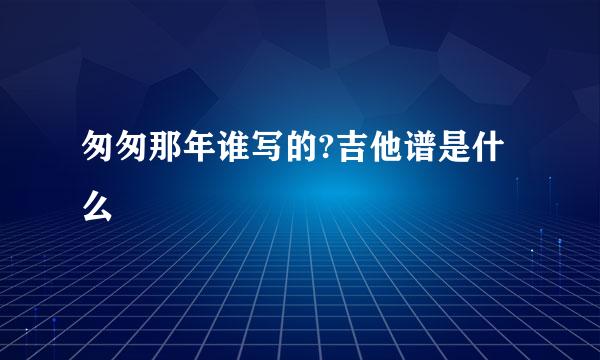 匆匆那年谁写的?吉他谱是什么